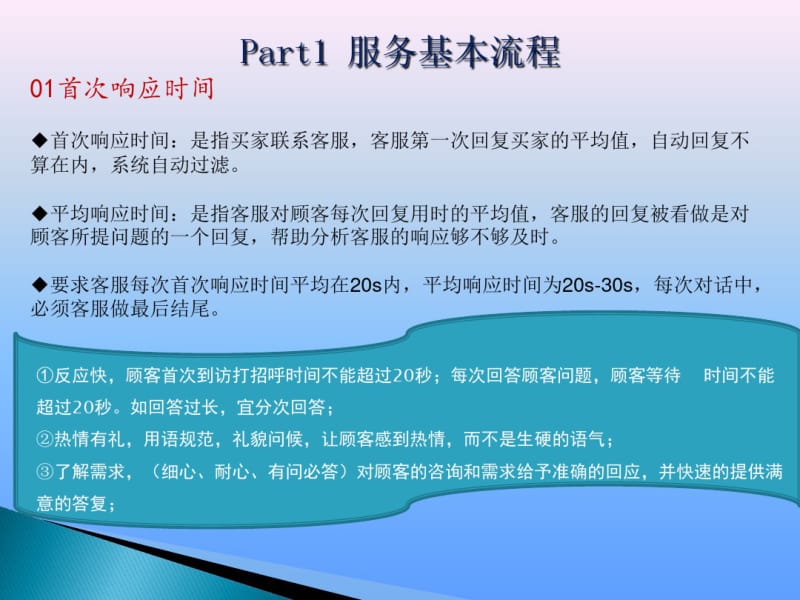 Part1 服务基本流程

01首次响应时间

◆首次响应时间：是指买家联系客服，客服第一次回复买家的平均值，自动回复不算在内，系统自动过滤。

◆平均响应时间：是指客服对顾客每次回复用时的平均值，客服的回复被看做是对顾客所提问题的一个回复，帮助分析客服的响应够不够及时。

◆要求客服每次首次响应时间平均在20s内，平均响应时间为20s-30s，每次对话中，必须客服做最后结尾。

①反应快，顾客首次到访打招呼时间不能超过20秒；每次回答顾客问题，顾客等待 时间不能超过20秒。如回答过长，宜分次回答；
②热情有礼，用语规范，礼貌问候，让顾客感到热情，而不是生硬的语气；
③了解需求，（细心、耐心、有问必答）对顾客的咨询和需求给予准确的回应，并快速的提供满意的答复；